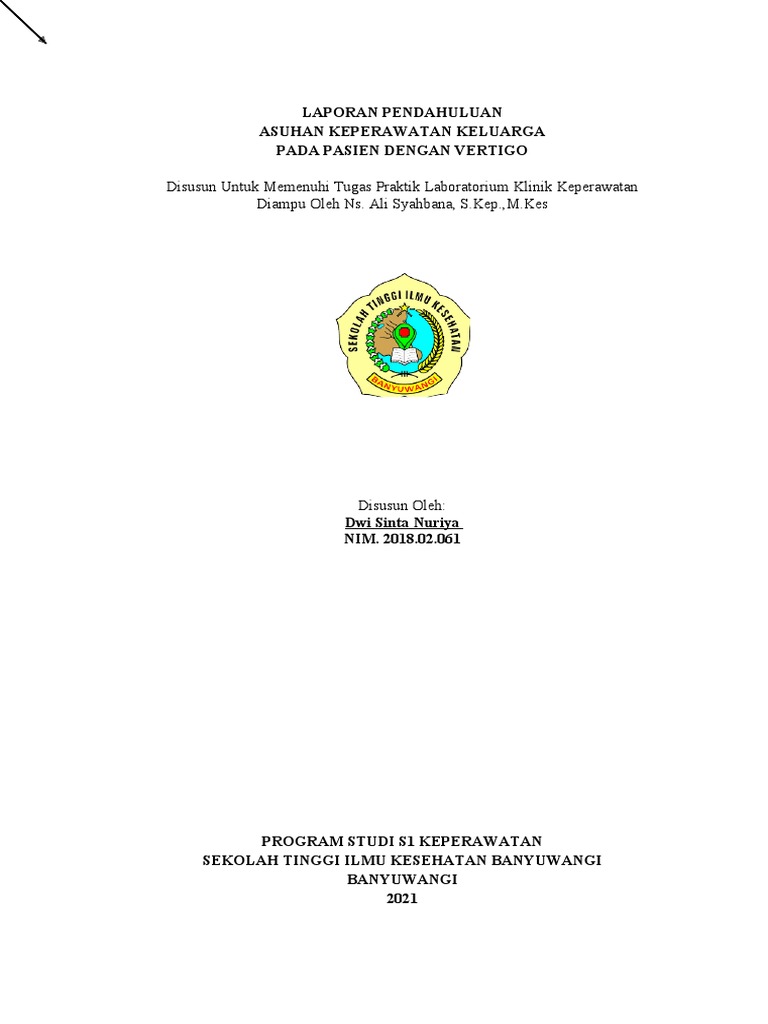 LAPORAN PENDAHULUAN
ASUHAN KEPERAWATAN KELUARGA
PADA PASIEN DENGAN VERTIGO

Disusun Untuk Memenuhi Tugas Praktik Laboratorium Klinik Keperawatan
Diampu Oleh Ns. Ali Syahbana, S.Kep.,M.Kes

SEKOLAH TINGGI ILMU KESEHATAN
BANYUWANGI

Disusun Oleh:
Dwi Sinta Nuriya
NIM. 2018.02.061

PROGRAM STUDI S1 KEPERAWATAN
SEKOLAH TINGGI ILMU KESEHATAN BANYUWANGI
BANYUWANGI
2021